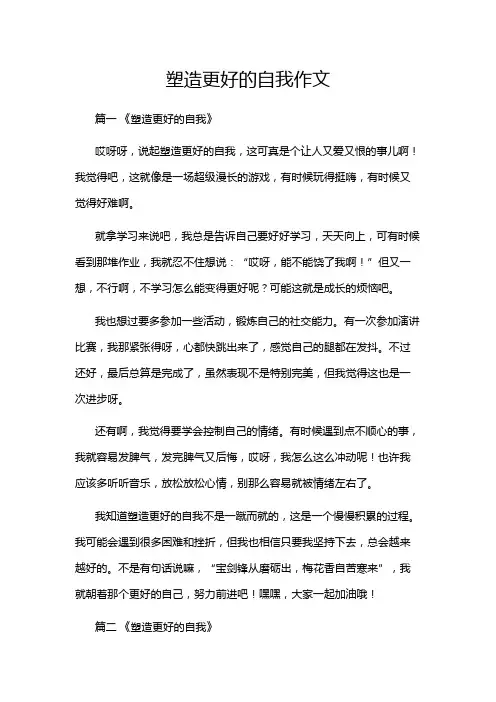 塑造更好的自我作文

篇一《塑造更好的自我》

哎呀呀，说起塑造更好的自我，这可真是个让人又爱又恨的事儿啊！我觉得吧，这就像是一场超级漫长的游戏，有时候玩得挺嗨，有时候又觉得好难啊。

就拿学习来说吧，我总是告诉自己要好好学习，天天向上，可有时候看到那堆作业，我就忍不住想说：“哎呀，能不能饶了我啊！”但又一想，不行啊，不学习怎么能变得更好呢？可能这就是成长的烦恼吧。

我也想过要多参加一些活动，锻炼自己的社交能力。有一次参加演讲比赛，我那紧张得呀，心都快跳出来了，感觉自己的腿都在发抖。不过还好，最后总算是完成了，虽然表现不是特别完美，但我觉得这也是一次进步呀。

还有啊，我觉得要学会控制自己的情绪。有时候遇到点不顺心的事，我就容易发脾气，发完脾气又后悔，哎呀，我怎么这么冲动呢！也许我应该多听听音乐，放松放松心情，别那么容易就被情绪左右了。

我知道塑造更好的自我不是一蹴而就的，这是一个慢慢积累的过程。我可能会遇到很多困难和挫折，但我也相信只要我坚持下去，总会越来越好的。不是有句话说嘛，“宝剑锋从磨砺出，梅花香自苦寒来”，我就朝着那个更好的自己，努力前进吧！嘿嘿，大家一起加油哦！

篇二《塑造更好的自我》